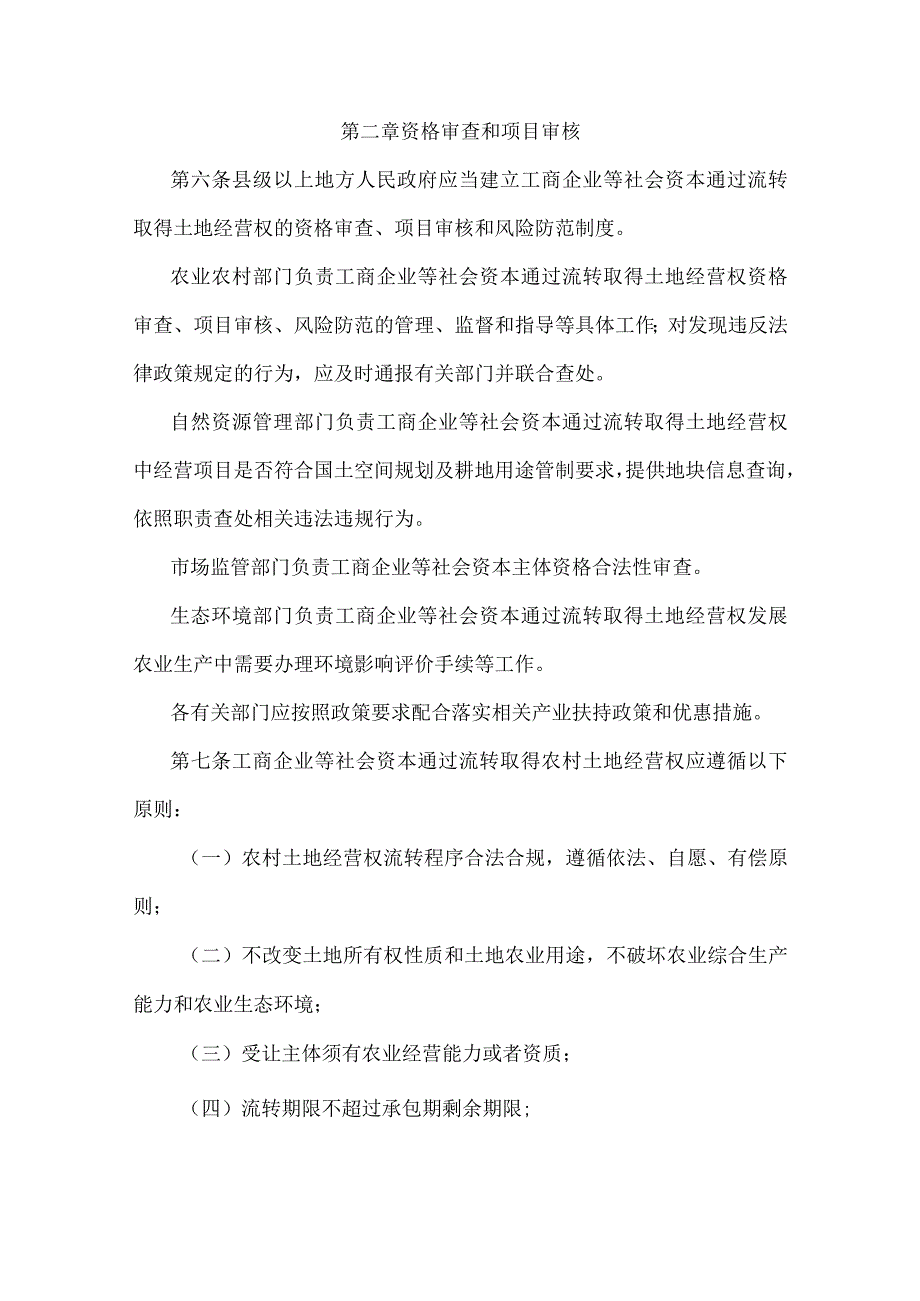 第二章资格审查和项目审核

第六条县级以上地方人民政府应当建立工商企业等社会资本通过流转取得土地经营权的资格审查、项目审核和风险防范制度。

农业农村部门负责工商企业等社会资本通过流转取得土地经营权资格审查、项目审核、风险防范的管理、监督和指导等具体工作;对发现违反法律政策规定的行为，应及时通报有关部门并联合查处。

自然资源管理部门负责工商企业等社会资本通过流转取得土地经营权中经营项目是否符合国土空间规划及耕地用途管制要求，提供地块信息查询，依照职责查处相关违法违规行为。

市场监管部门负责工商企业等社会资本主体资格合法性审查。

生态环境部门负责工商企业等社会资本通过流转取得土地经营权发展农业生产中需要办理环境影响评价手续等工作。

各有关部门应按照政策要求配合落实相关产业扶持政策和优惠措施。

第七条工商企业等社会资本通过流转取得农村土地经营权应遵循以下原则：

（一）农村土地经营权流转程序合法合规，遵循依法、自愿、有偿原则；

（二）不改变土地所有权性质和土地农业用途，不破坏农业综合生产能力和农业生态环境；

（三）受让主体须有农业经营能力或者资质；

（四）流转期限不超过承包期剩余期限；